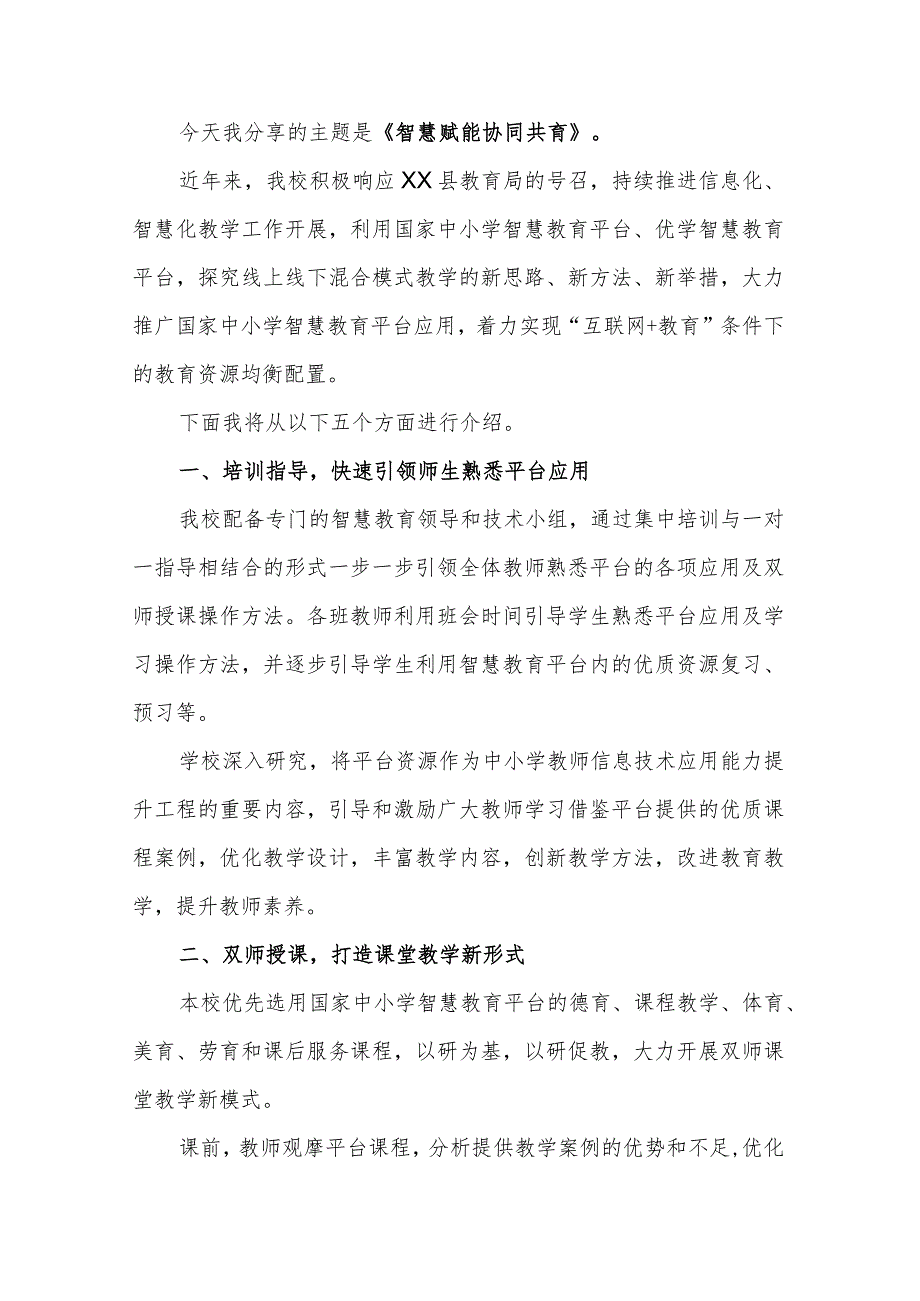 今天我分享的主题是《智慧赋能协同共育》。

近年来，我校积极响应XX县教育局的号召，持续推进信息化、智慧化教学工作开展，利用国家中小学智慧教育平台、优学智慧教育平台，探究线上线下混合模式教学的新思路、新方法、新举措，大力推广国家中小学智慧教育平台应用，着力实现“互联网+教育”条件下的教育资源均衡配置。

下面我将从以下五个方面进行介绍。

一、培训指导，快速引领师生熟悉平台应用

我校配备专门的智慧教育领导和技术小组，通过集中培训与一对一指导相结合的形式一步一步引领全体教师熟悉平台的各项应用及双师授课操作方法。各班教师利用班会时间引导学生熟悉平台应用及学习操作方法，并逐步引导学生利用智慧教育平台内的优质资源复习、预习等。

学校深入研究，将平台资源作为中小学教师信息技术应用能力提升工程的重要内容，引导和激励广大教师学习借鉴平台提供的优质课程案例，优化教学设计，丰富教学内容，创新教学方法，改进教育教学，提升教师素养。

二、双师授课，打造课堂教学新形式

本校优先选用国家中小学智慧教育平台的德育、课程教学、体育、美育、劳育和课后服务课程，以研为基，以研促教，大力开展双师课堂教学新模式。

课前，教师观摩平台课程，分析提供教学案例的优势和不足,优化